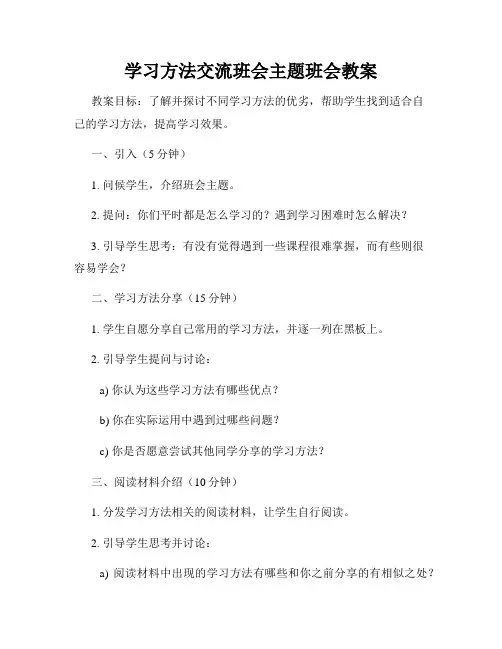 学习方法交流班会主题班会教案

教案目标：了解并探讨不同学习方法的优劣，帮助学生找到适合自己的学习方法，提高学习效果。

一、引入（5 分钟）

1. 问候学生，介绍班会主题。

2. 提问：你们平时都是怎么学习的？遇到学习困难时怎么解决？

3. 引导学生思考：有没有觉得遇到一些课程很难掌握，而有些则很容易学会？

二、学习方法分享（15 分钟）

1. 学生自愿分享自己常用的学习方法，并逐一列在黑板上。

2. 引导学生提问与讨论：

a) 你认为这些学习方法有哪些优点？

b) 你在实际运用中遇到过哪些问题？

c) 你是否愿意尝试其他同学分享的学习方法？

三、阅读材料介绍（10 分钟）

1. 分发学习方法相关的阅读材料，让学生自行阅读。

2. 引导学生思考并讨论：

a) 阅读材料中出现的学习方法有哪些和你之前分享的有相似之处？